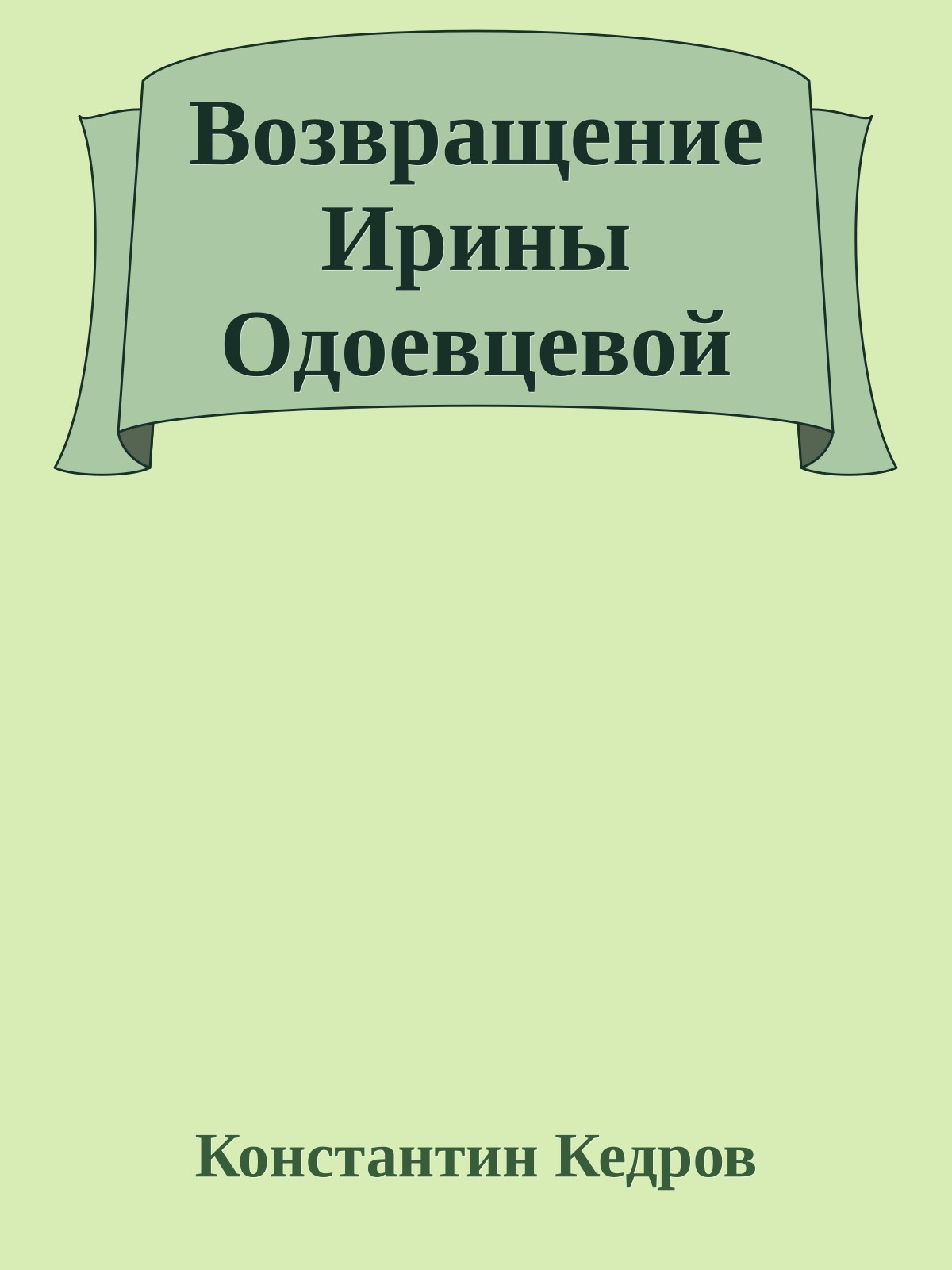 Возвращение Ирины Одоевцевой

Константин Кедров